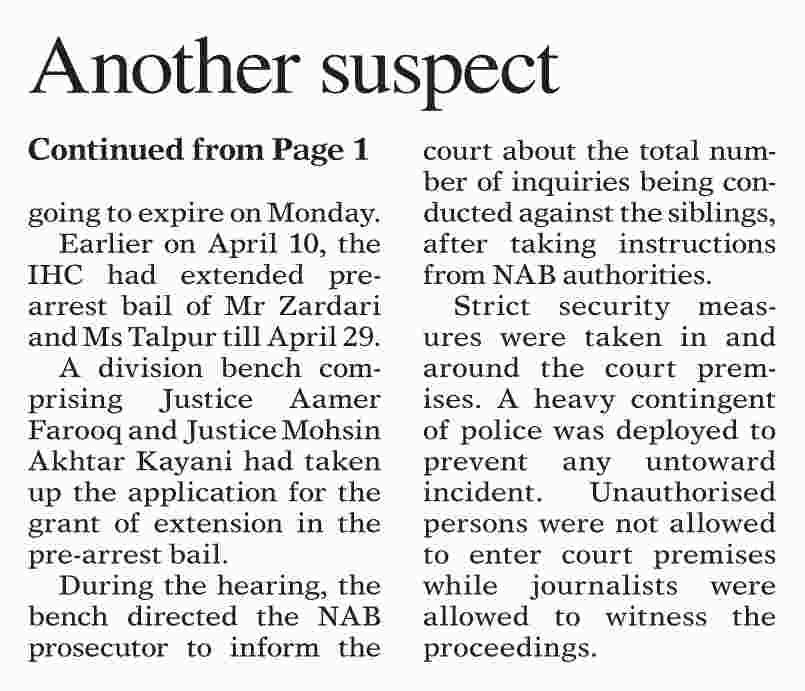 Another suspect

Continued from Page 1

going to expire on Monday.

Earlier on April 10, the IHC had extended pre-arrest bail of Mr Zardari and Ms Talpur till April 29.

A division bench comprising Justice Aamer Farooq and Justice Mohsin Akhtar Kayani had taken up the application for the grant of extension in the pre-arrest bail.

During the hearing, the bench directed the NAB prosecutor to inform the court about the total number of inquiries being conducted against the siblings, after taking instructions from NAB authorities.

Strict security measures were taken in and around the court premises. A heavy contingent of police was deployed to prevent any untoward incident. Unauthorised persons were not allowed to enter court premises while journalists were allowed to witness the proceedings.